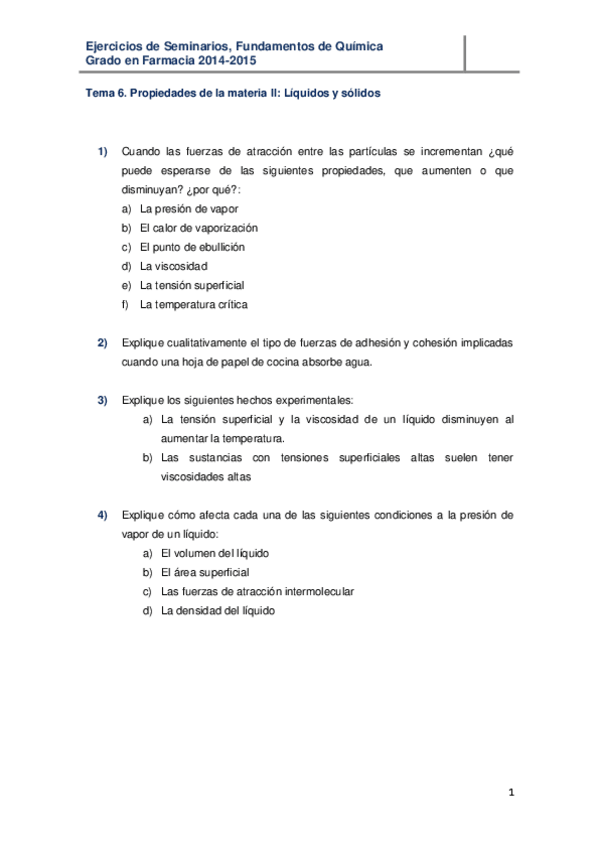 Ejercicios de Seminarios, Fundamentos de Química
Grado en Farmacia 2014-2015

Tema 6. Propiedades de la materia II: Líquidos y sólidos

1) Cuando las fuerzas de atracción entre las partículas se incrementan ¿qué puede esperarse de las siguientes propiedades, que aumenten o que disminuyan? ¿por qué?:
a) La presión de vapor
b) El calor de vaporización
c) El punto de ebullición
d) La viscosidad
e) La tensión superficial
f) La temperatura crítica

2) Explique cualitativamente el tipo de fuerzas de adhesión y cohesión implicadas cuando una hoja de papel de cocina absorbe agua.

3) Explique los siguientes hechos experimentales:
a) La tensión superficial y la viscosidad de un líquido disminuyen al aumentar la temperatura.
b) Las sustancias con tensiones superficiales altas suelen tener viscosidades altas

4) Explique cómo afecta cada una de las siguientes condiciones a la presión de vapor de un líquido:
a) El volumen del líquido
b) El área superficial
c) Las fuerzas de atracción intermolecular
d) La densidad del líquido

1